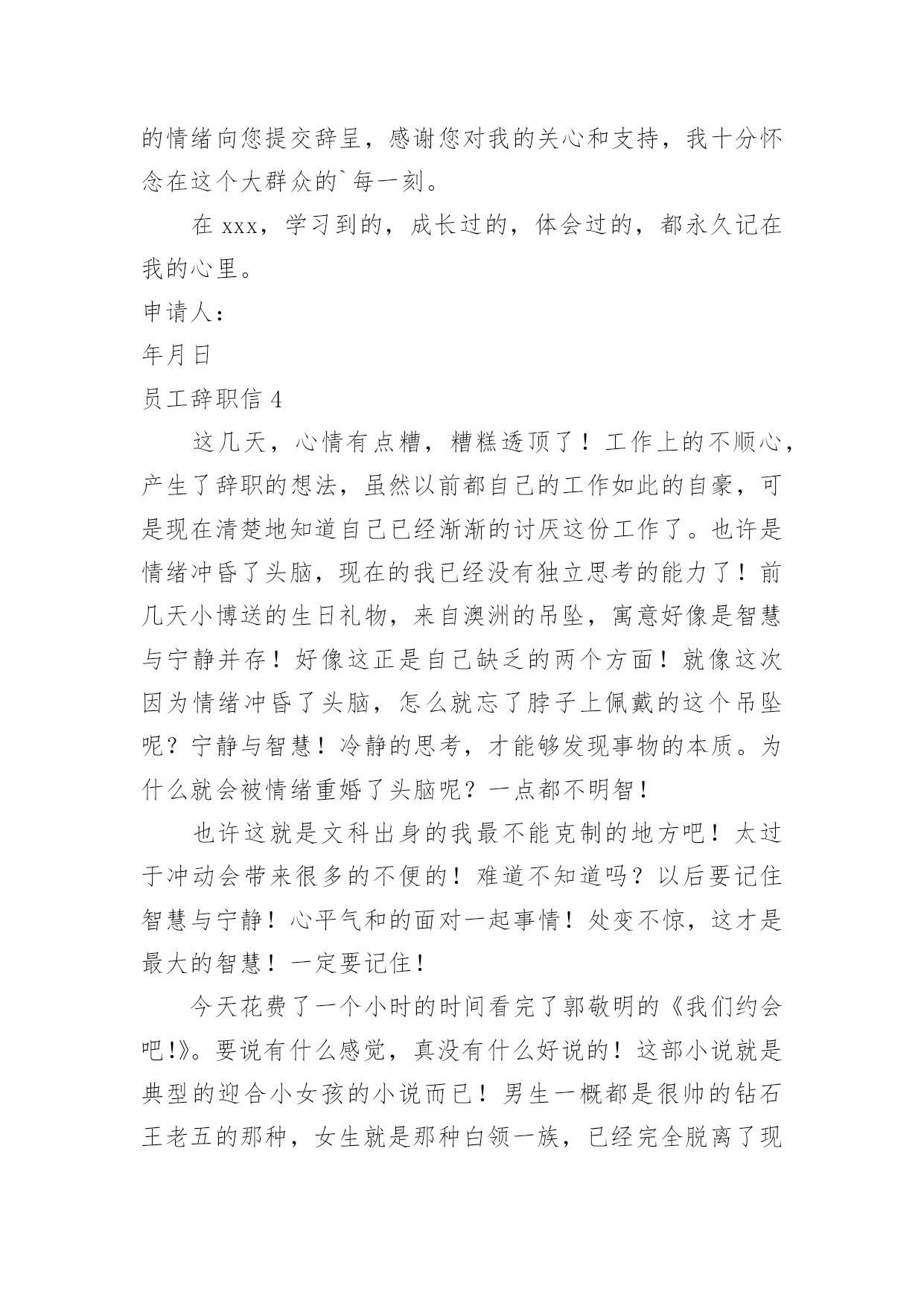 的情绪向您提交辞呈，感谢您对我的关心和支持，我十分怀念在这个大群众的`每一刻。

在 xxx，学习到的，成长过的，体会过的，都永久记在我的心里。

申请人：

年月日

员工辞职信 4

这几天，心情有点糟，糟糕透顶了！工作上的不顺心，产生了辞职的想法，虽然以前都自己的工作如此的自豪，可是现在清楚地知道自己已经渐渐的讨厌这份工作了。也许是情绪冲昏了头脑，现在的我已经没有独立思考的能力了！前几天小博送的生日礼物，来自澳洲的吊坠，寓意好像是智慧与宁静并存！好像这正是自己缺乏的两个方面！就像这次因为情绪冲昏了头脑，怎么就忘了脖子上佩戴的这个吊坠呢？宁静与智慧！冷静的思考，才能够发现事物的本质。为什么就会被情绪重婚了头脑呢？一点都不明智！

也许这就是文科出身的我最不能克制的地方吧！太过于冲动会带来很多的不便的！难道不知道吗？以后要记住智慧与宁静！心平气和的面对一起事情！处变不惊，这才是最大的智慧！一定要记住！

今天花费了一个小时的时间看完了郭敬明的《我们约会吧!》。要说有什么感觉，真没有什么好说的！这部小说就是典型的迎合小女孩的小说而已！男生一概都是很帅的钻石王老五的那种，女生就是那种白领一族，已经完全脱离了现